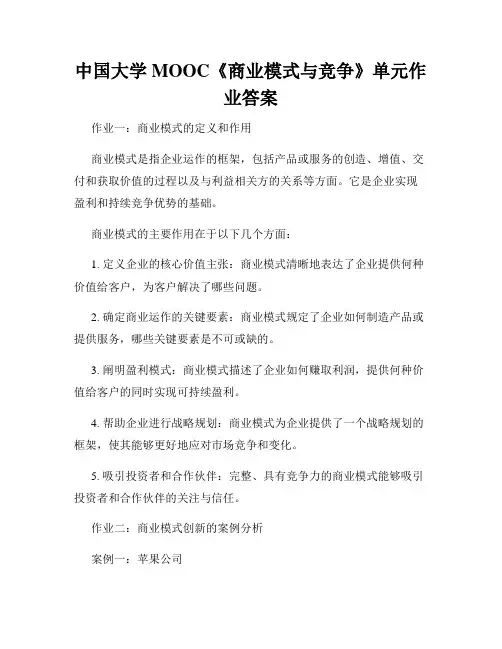 中国大学 MOOC《商业模式与竞争》单元作业答案

作业一：商业模式的定义和作用

商业模式是指企业运作的框架，包括产品或服务的创造、增值、交付和获取价值的过程以及与利益相关方的关系等方面。它是企业实现盈利和持续竞争优势的基础。

商业模式的主要作用在于以下几个方面：

1. 定义企业的核心价值主张：商业模式清晰地表达了企业提供何种价值给客户，为客户解决了哪些问题。

2. 确定商业运作的关键要素：商业模式规定了企业如何制造产品或提供服务，哪些关键要素是不可或缺的。

3. 阐明盈利模式：商业模式描述了企业如何赚取利润，提供何种价值给客户的同时实现可持续盈利。

4. 帮助企业进行战略规划：商业模式为企业提供了一个战略规划的框架，使其能够更好地应对市场竞争和变化。

5. 吸引投资者和合作伙伴：完整、具有竞争力的商业模式能够吸引投资者和合作伙伴的关注与信任。

作业二：商业模式创新的案例分析

案例一：苹果公司